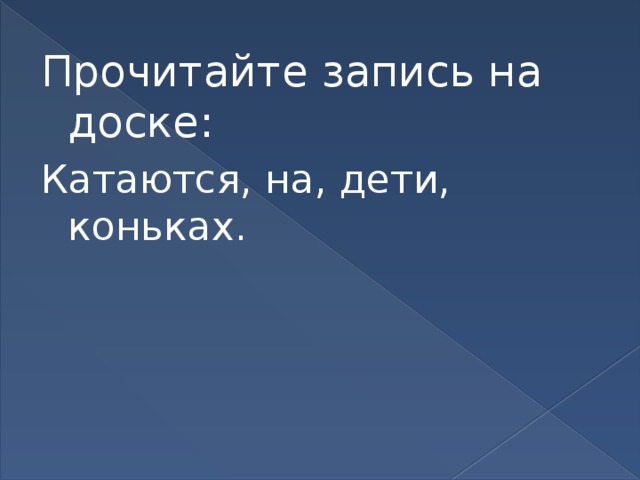 Прочитайте запись на доске:

Катаются, на, дети, коньках.